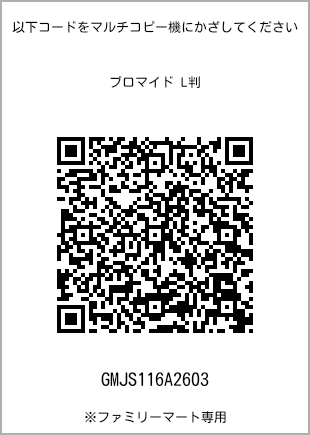 以下コードをマルチコピー機にかざしてください

ブロマイド L判

GMJS116A2603

※ファミリーマート専用